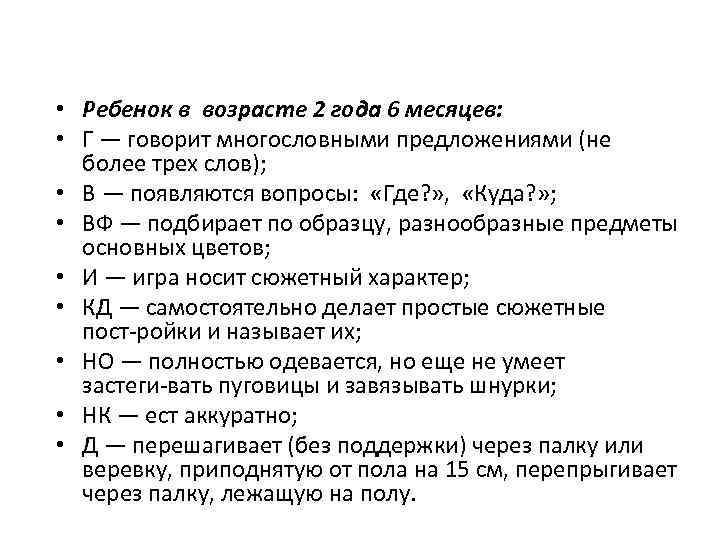 • Ребенок в возрасте 2 года 6 месяцев:
• Г — говорит многословными предложениями (не более трех слов);
• В — появляются вопросы: «Где?», «Куда?»;
• ВФ — подбирает по образцу, разнообразные предметы основных цветов;
• И — игра носит сюжетный характер;
• КД — самостоятельно делает простые сюжетные пост-ройки и называет их;
• НО — полностью одевается, но еще не умеет застеги-вать пуговицы и завязывать шнурки;
• НК — ест аккуратно;
• Д — перешагивает (без поддержки) через палку или веревку, приподнятую от пола на 15 см, перепрыгивает через палку, лежащую на полу.